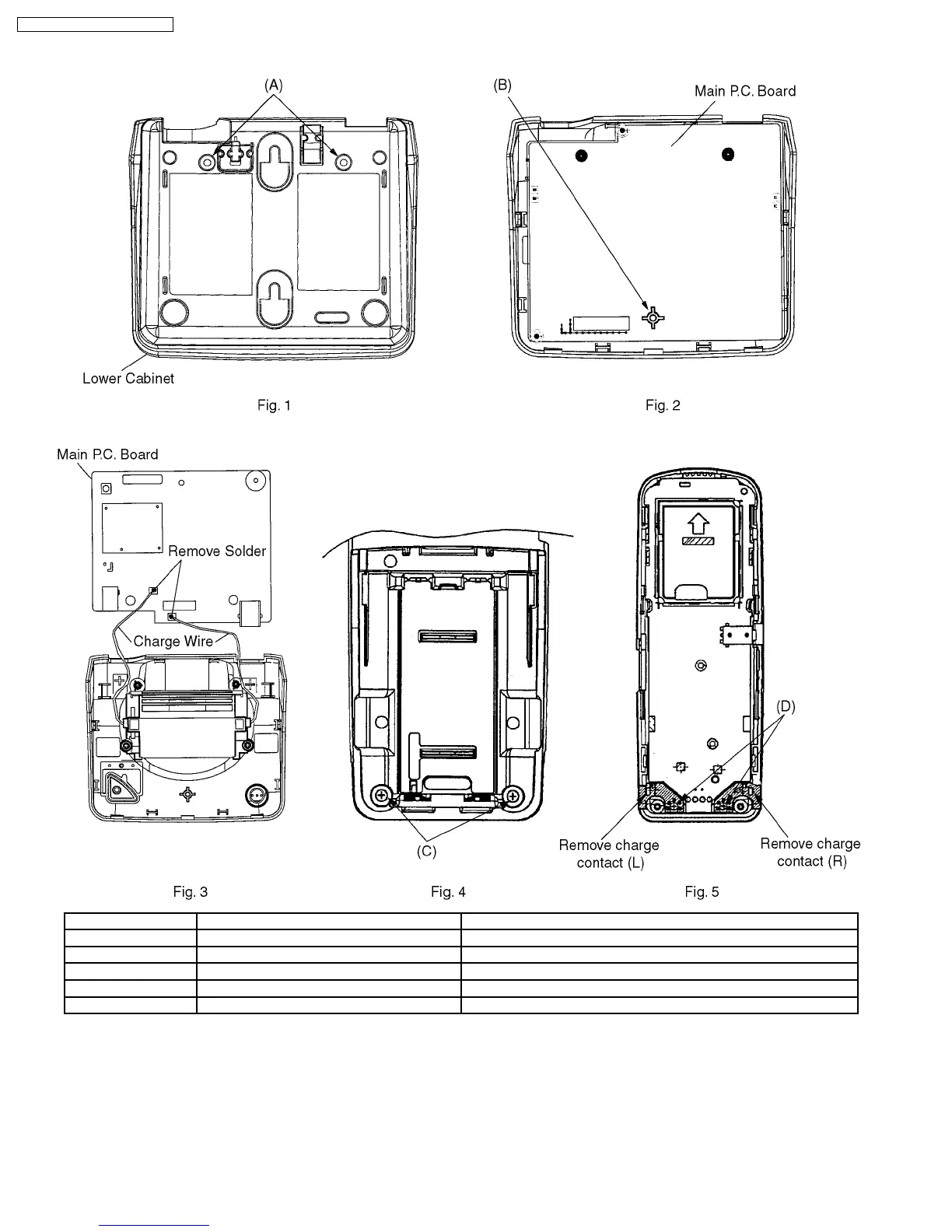 (A)

Lower Cabinet

Fig. 1

(B)

Main P.C. Board

Fig. 2

Main P.C. Board

Remove Solder

Charge Wire

Fig. 3

(C)

Fig. 4

(D)

Remove charge contact (L)

Remove charge contact (R)

Fig. 5